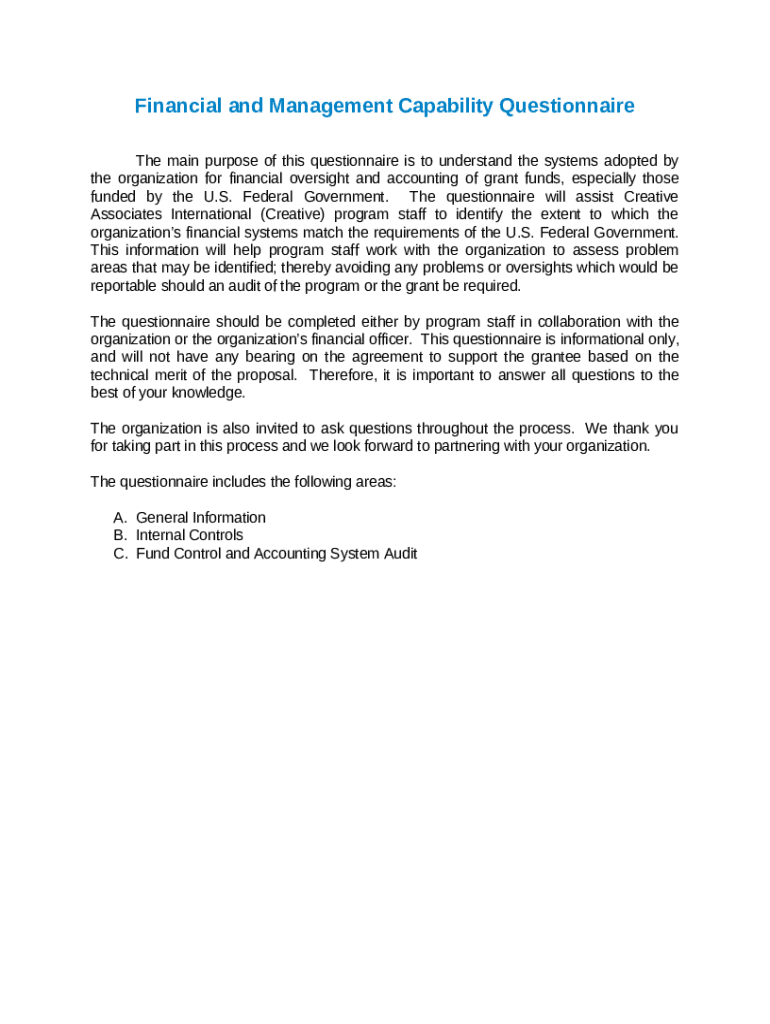 Financial and Management Capability Questionnaire

The main purpose of this questionnaire is to understand the systems adopted by the organization for financial oversight and accounting of grant funds, especially those funded by the U.S. Federal Government. The questionnaire will assist Creative Associates International (Creative) program staff to identify the extent to which the organization's financial systems match the requirements of the U.S. Federal Government. This information will help program staff work with the organization to assess problem areas that may be identified; thereby avoiding any problems or oversights which would be reportable should an audit of the program or the grant be required.

The questionnaire should be completed either by program staff in collaboration with the organization or the organization's financial officer. This questionnaire is informational only, and will not have any bearing on the agreement to support the grantee based on the technical merit of the proposal. Therefore, it is important to answer all questions to the best of your knowledge.

The organization is also invited to ask questions throughout the process. We thank you for taking part in this process and we look forward to partnering with your organization.

The questionnaire includes the following areas:

A. General Information
B. Internal Controls
C. Fund Control and Accounting System Audit